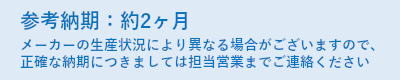 参考納期：約2ヶ月

メーカーの生産状況により異なる場合がございますので、正確な納期につきましては担当営業までご連絡ください